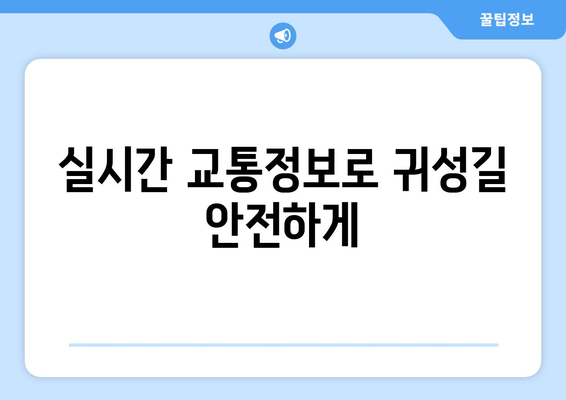 꿀팁정보

실시간 교통정보로 귀성길 안전하게